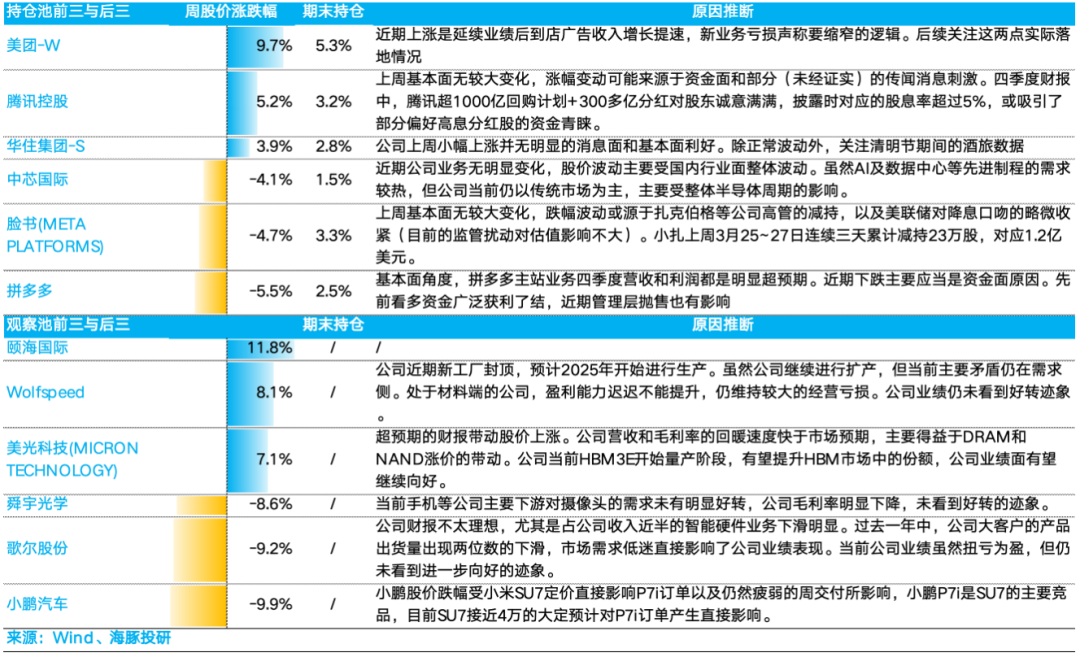 | 持仓池前三与后三 | 周股价涨跌幅 | 期末持仓 | 原因推断 |
|---|---|---|---|
| 美团-W | 9.7% | 5.3% | 近期上涨是延续业绩后到店广告收入增长提速，新业务亏损声称要缩窄的逻辑。后续关注这两点实际落地情况 |
| 腾讯控股 | 5.2% | 3.2% | 上周基本面无较大变化，涨幅变动可能来源于资金面和部分（未经证实）的传闻消息刺激。四季度财报中，腾讯超1000亿回购计划+300多亿分红对股东诚意满满，披露时对应的股息率超过5%，或吸引了部分偏好高息分红股的资金青睐。 |
| 华住集团-S | 3.9% | 2.8% | 公司上周小幅上涨并无明显的消息面和基本面利好。除正常波动外，关注清明节期间的酒旅数据 |
| 中芯国际 | -4.1% | 1.5% | 近期公司业务无明显变化，股价波动主要受国内行业面整体波动。虽然AI及数据中心等先进制程的需求较热，但公司当前仍以传统市场为主，主要受整体半导体周期的影响。 |
| 脸书(META PLATFORMS) | -4.7% | 3.3% | 上周基本面无较大变化，跌幅波动或源于扎克伯格等公司高管的减持，以及美联储对降息口吻的略微收紧（目前的监管扰动对估值影响不大）。小扎上周3月25~27日连续三天累计减持23万股，对应1.2亿美元。 |
| 拼多多 | -5.5% | 2.5% | 基本面角度，拼多多主站业务四季度营收和利润都是明显超预期。近期下跌主要应当是资金面原因。先前看多资金广泛获利了结，近期管理层抛售也有影响 |
| 观察池前三与后三 | | 期末持仓 | 原因推断 |
| 颐海国际 | 11.8% | / | / |
| Wolfspeed | 8.1% | / | 公司近期新工厂封顶，预计2025年开始进行生产。虽然公司继续进行扩产，但当前主要矛盾仍在需求侧。处于材料端的公司，盈利能力迟迟不能提升，仍维持较大的经营亏损。公司业绩仍未看到好转迹象。 |
| 美光科技(MICRON TECHNOLOGY) | 7.1% | / | 超预期的财报带动股价上涨。公司营收和毛利率的回暖速度快于市场预期，主要得益于DRAM和NAND涨价的带动。公司当前HBM3E开始量产阶段，有望提升HBM市场中的份额，公司业绩有望继续向好。 |
| 舜宇光学 | -8.6% | / | 当前手机等公司主要下游对摄像头的需求未有明显好转，公司毛利率明显下降，未看到好转的迹象。 |
| 歌尔股份 | -9.2% | / | 公司财报不太理想，尤其是占公司收入近半的智能硬件业务下滑明显。过去一年中，公司大客户的产品出货量出现两位数的下滑，市场需求低迷直接影响了公司业绩表现。当前公司业绩虽然扭亏为盈，但仍未看到进一步向好的迹象。 |
| 小鹏汽车 | -9.9% | / | 小鹏股价跌幅受小米SU7定价直接影响P7i订单以及仍然疲弱的周交付所影响，小鹏P7i是SU7的主要竞品，目前SU7接近4万的大定预计对P7i订单产生直接影响。 |

来源：Wind、海豚投研